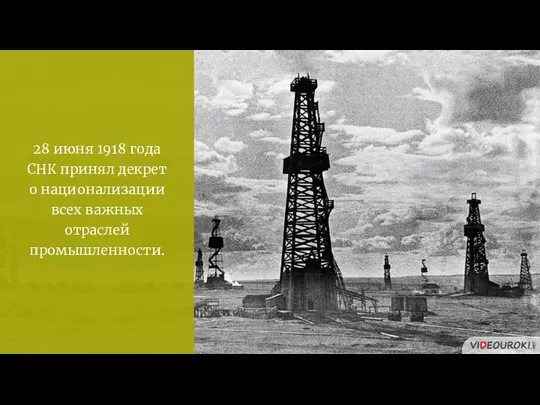 28 июня 1918 года СНК принял декрет о национализации всех важных отраслей промышленности.

VIDEOUROKI